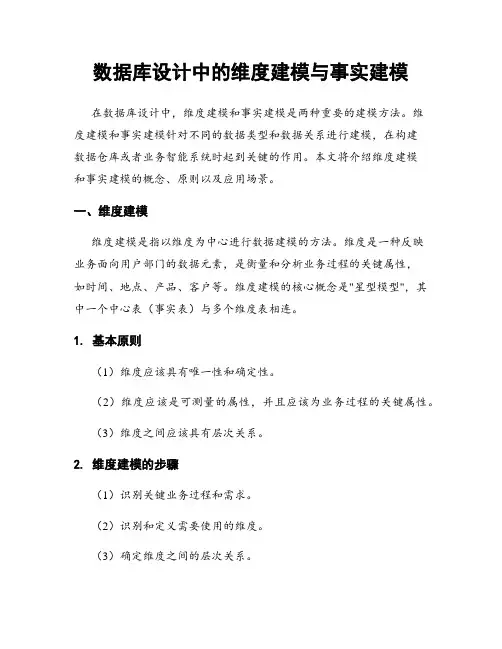 数据库设计中的维度建模与事实建模

在数据库设计中，维度建模和事实建模是两种重要的建模方法。维度建模和事实建模针对不同的数据类型和数据关系进行建模，在构建数据仓库或者业务智能系统时起到关键的作用。本文将介绍维度建模和事实建模的概念、原则以及应用场景。

一、维度建模

维度建模是指以维度为中心进行数据建模的方法。维度是一种反映业务面向用户部门的数据元素，是衡量和分析业务过程的关键属性，如时间、地点、产品、客户等。维度建模的核心概念是"星型模型"，其中一个中心表（事实表）与多个维度表相连。

1. 基本原则

（1）维度应该具有唯一性和确定性。

（2）维度应该是可测量的属性，并且应该为业务过程的关键属性。

（3）维度之间应该具有层次关系。

2. 维度建模的步骤

（1）识别关键业务过程和需求。

（2）识别和定义需要使用的维度。

（3）确定维度之间的层次关系。